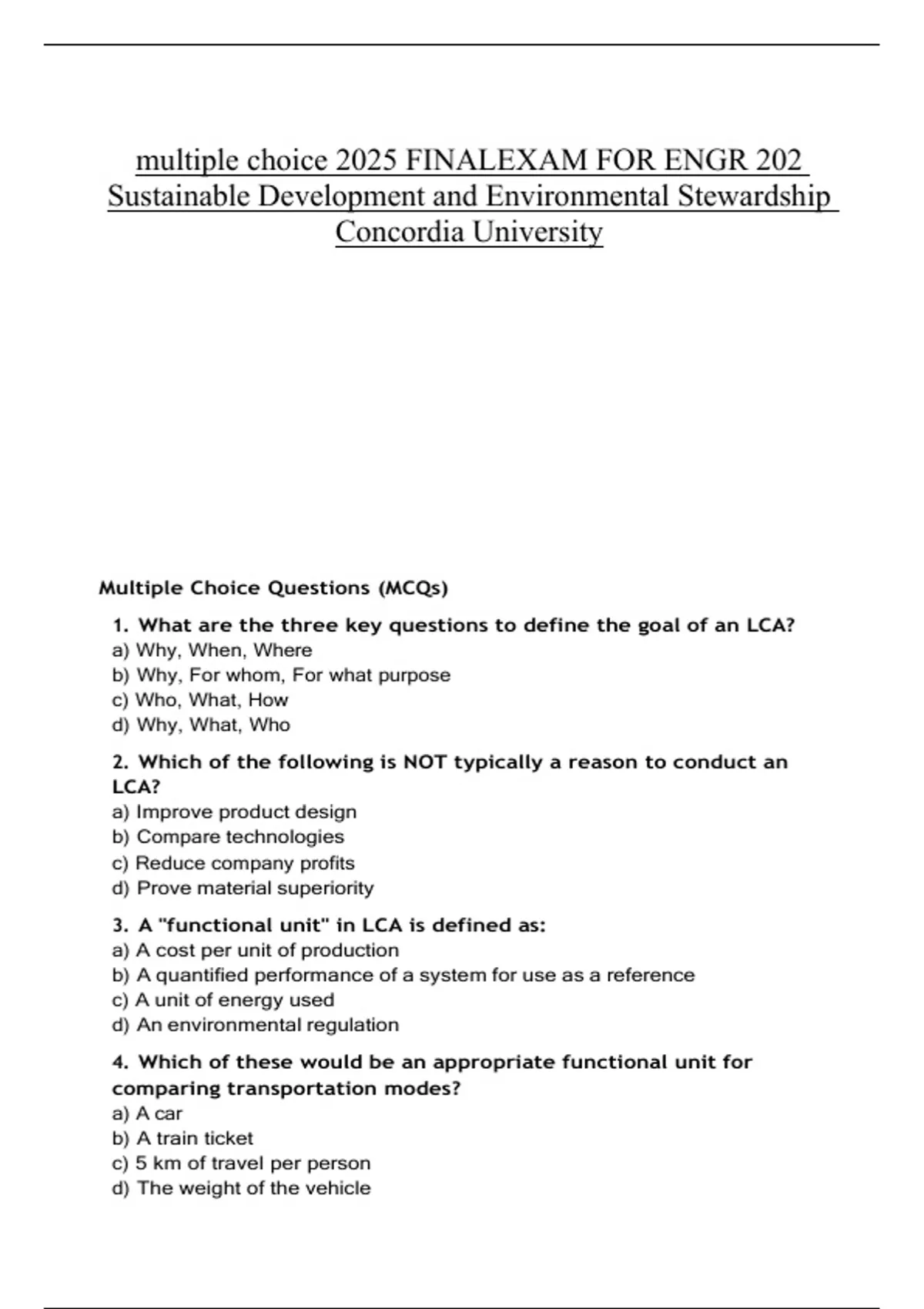 multiple choice 2025 FINALEXAM FOR ENGR 202 Sustainable Development and Environmental Stewardship Concordia University

Multiple Choice Questions (MCQs)

1. What are the three key questions to define the goal of an LCA?
a) Why, When, Where
b) Why, For whom, For what purpose
c) Who, What, How
d) Why, What, Who

2. Which of the following is NOT typically a reason to conduct an LCA?
a) Improve product design
b) Compare technologies
c) Reduce company profits
d) Prove material superiority

3. A "functional unit" in LCA is defined as:
a) A cost per unit of production
b) A quantified performance of a system for use as a reference
c) A unit of energy used
d) An environmental regulation

4. Which of these would be an appropriate functional unit for comparing transportation modes?
a) A car
b) A train ticket
c) 5 km of travel per person
d) The weight of the vehicle